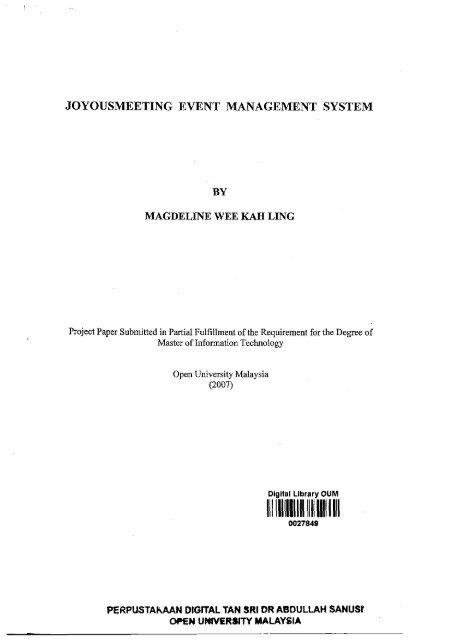 JOYOUSMEETING EVENT MANAGEMENT SYSTEM

BY

MAGDELINE WEE KAH LING

Project Paper Submitted in Partial Fulfillment of the Requirement for the Degree of Master of Information Technology

Open University Malaysia
(2007)

Digital Library OUM
0027849

PERPUSTAKAAN DIGITAL TAN SRI DR ABDULLAH SANUSI
OPEN UNIVERSITY MALAYSIA